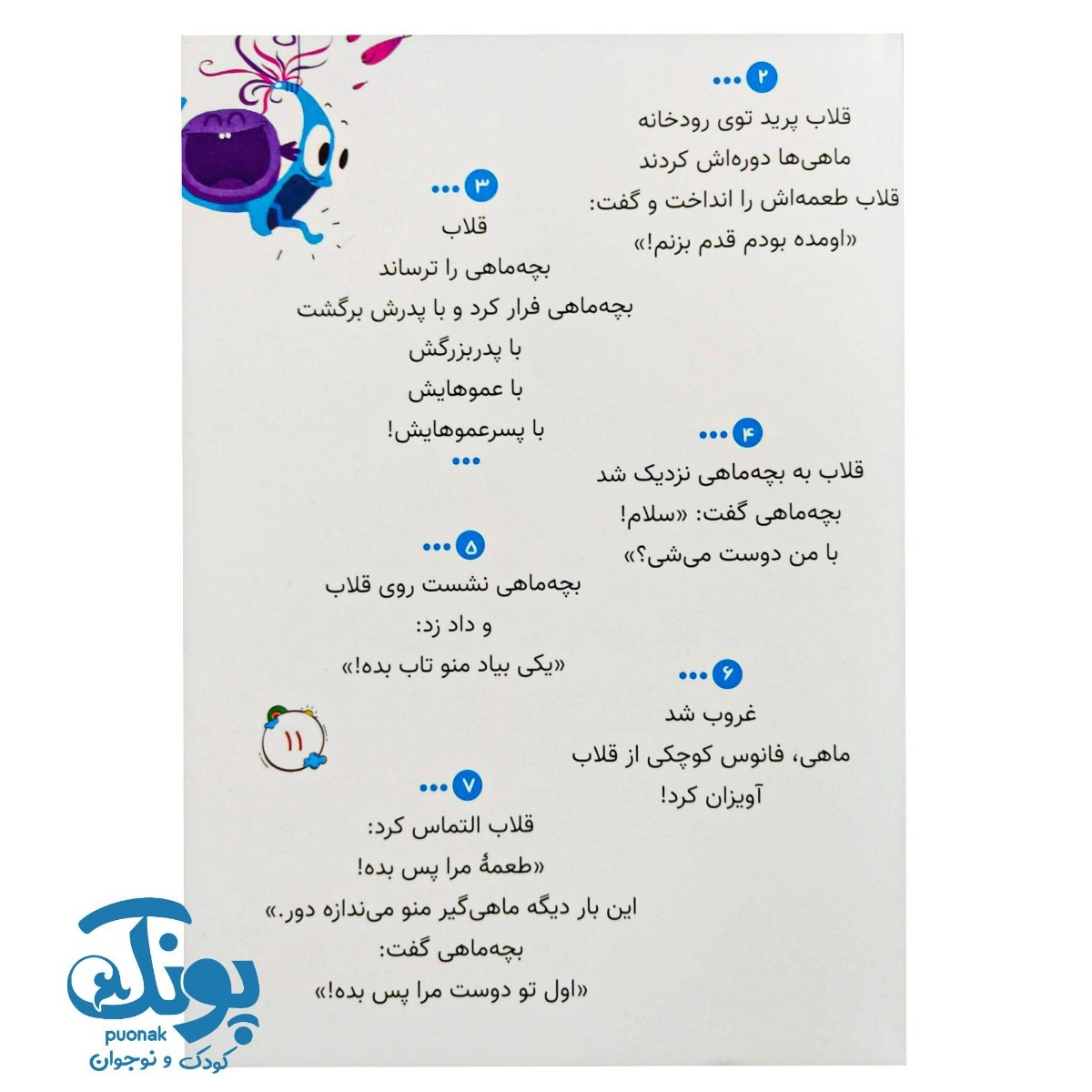 ۲ ...
قلاب پرید توی رودخانه
ماهی‌ها دوره‌اش کردند
قلاب طعمه‌اش را انداخت و گفت:
«اومده بودم قدم بزنم!»

۳ ...
قلاب
بچه‌ماهی را ترساند
بچه‌ماهی فرار کرد و با پدرش برگشت
با پدربزرگش
با عموهایش
با پسرعموهایش!
...

۴ ...
قلاب به بچه‌ماهی نزدیک شد
بچه‌ماهی گفت: «سلام!
با من دوست می‌شی؟»

۵ ...
بچه‌ماهی نشست روی قلاب
و داد زد:
«یکی بیاد منو تاب بده!»

۶ ...
غروب شد
ماهی، فانوس کوچکی از قلاب
آویزان کرد!

۱۱

۷ ...
قلاب التماس کرد:
«طعمهٔ مرا پس بده!
این بار دیگه ماهی‌گیر منو می‌ندازه دور.»
بچه‌ماهی گفت:
«اول تو دوست مرا پس بده!»

پونک
puonak
کودک و نوجوان